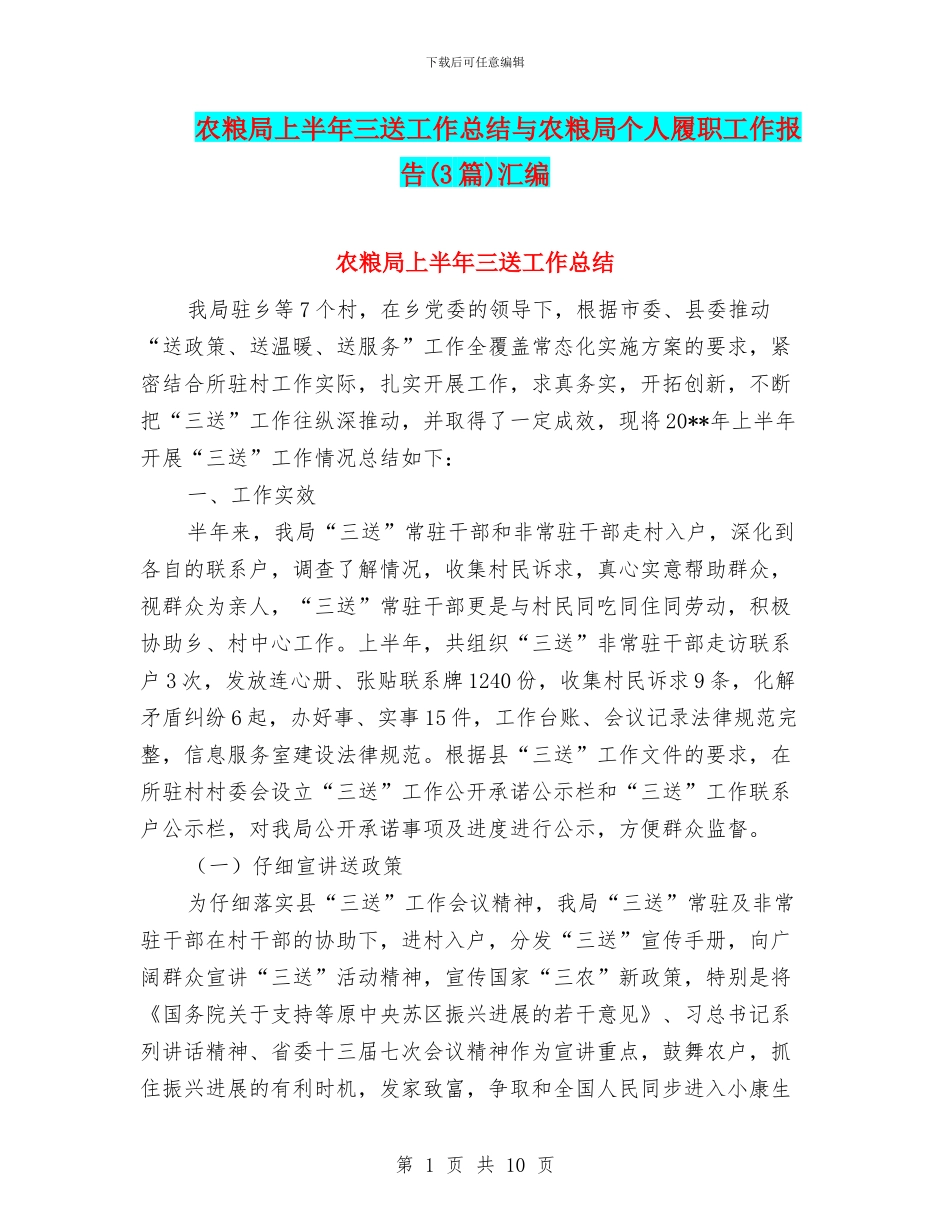 下载后可任意编辑

农粮局上半年三送工作总结与农粮局个人履职工作报告(3篇)汇编

农粮局上半年三送工作总结

我局驻乡等7个村，在乡党委的领导下，根据市委、县委推动“送政策、送温暖、送服务”工作全覆盖常态化实施方案的要求，紧密结合所驻村工作实际，扎实开展工作，求真务实，开拓创新，不断把“三送”工作往纵深推动，并取得了一定成效，现将20**年上半年开展“三送”工作情况总结如下：

一、工作实效

半年来，我局“三送”常驻干部和非常驻干部走村入户，深化到各自的联系户，调查了解情况，收集村民诉求，真心实意帮助群众，视群众为亲人，“三送”常驻干部更是与村民同吃同住同劳动，积极协助乡、村中心工作。上半年，共组织“三送”非常驻干部走访联系户3次，发放连心册、张贴联系牌1240份，收集村民诉求9条，化解矛盾纠纷6起，办好事、实事15件，工作台账、会议记录法律规范完整，信息服务室建设法律规范。根据县“三送”工作文件的要求，在所驻村村委会设立“三送”工作公开承诺公示栏和“三送”工作联系户公示栏，对我局公开承诺事项及进度进行公示，方便群众监督。

（一）仔细宣讲送政策

为仔细落实县“三送”工作会议精神，我局“三送”常驻及非常驻干部在村干部的协助下，进村入户，分发“三送”宣传手册，向广阔群众宣讲“三送”活动精神，宣传国家“三农”新政策，特别是将《国务院关于支持等原中央苏区振兴进展的若干意见》、习总书记系列讲话精神、省委十三届七次会议精神作为宣讲重点，鼓舞农户，抓住振兴进展的有利时机，发家致富，争取和全国人民同步进入小康生

第 1 页 共 10 页